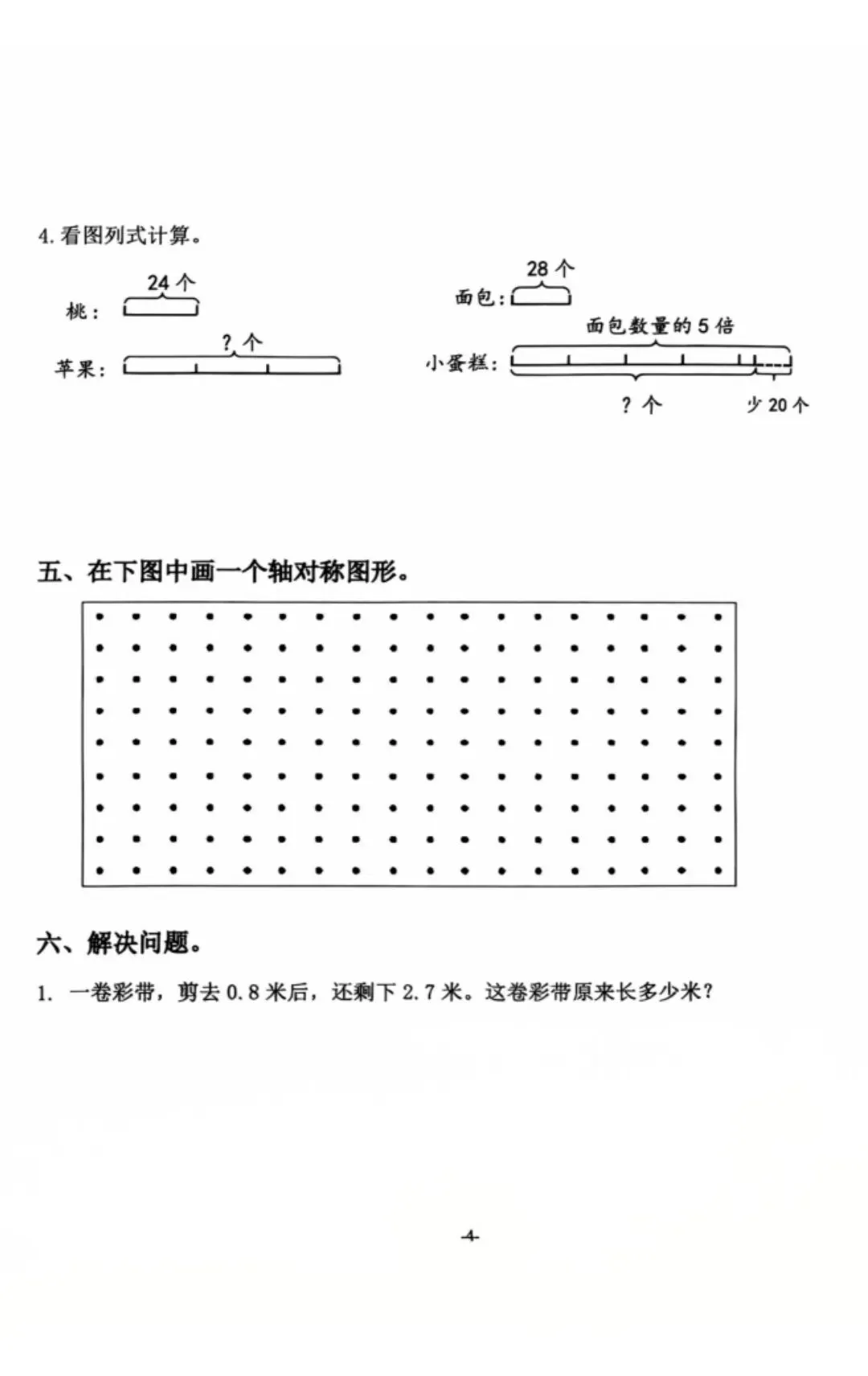 4. 看图列式计算。

24 个
桃：
? 个
苹果：

28 个
面包：
面包数量的 5 倍
小蛋糕：
? 个
少 20 个

五、在下图中画一个轴对称图形。

六、解决问题。

1. 一卷彩带，剪去 0.8 米后，还剩下 2.7 米。这卷彩带原来长多少米？

-4-